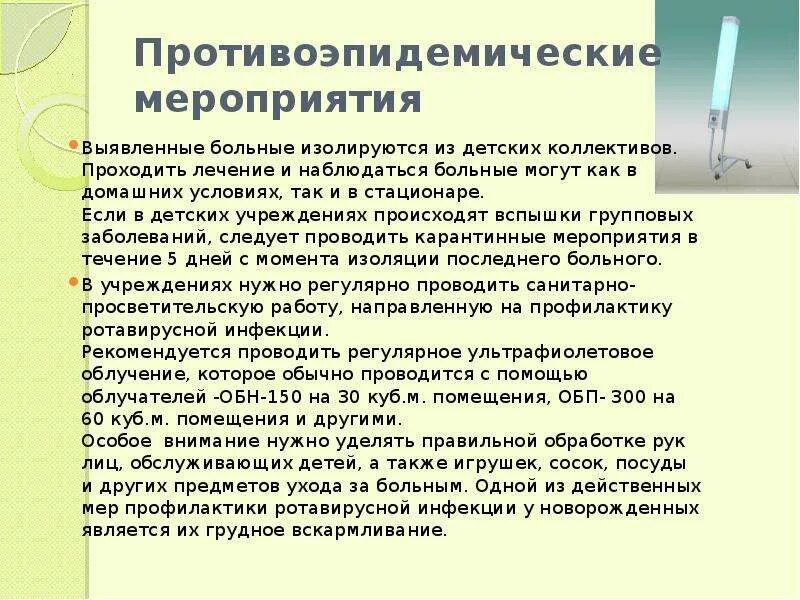 Противоэпидемические мероприятия

Выявленные больные изолируются из детских коллективов. Проходить лечение и наблюдаться больные могут как в домашних условиях, так и в стационаре.
Если в детских учреждениях происходят вспышки групповых заболеваний, следует проводить карантинные мероприятия в течение 5 дней с момента изоляции последнего больного.

В учреждениях нужно регулярно проводить санитарно-просветительскую работу, направленную на профилактику ротавирусной инфекции.
Рекомендуется проводить регулярное ультрафиолетовое облучение, которое обычно проводится с помощью облучателей -ОБН-150 на 30 куб.м. помещения, ОБП- 300 на 60 куб.м. помещения и другими.
Особое внимание нужно уделять правильной обработке рук лиц, обслуживающих детей, а также игрушек, сосок, посуды и других предметов ухода за больным. Одной из действенных мер профилактики ротавирусной инфекции у новорожденных является их грудное вскармливание.